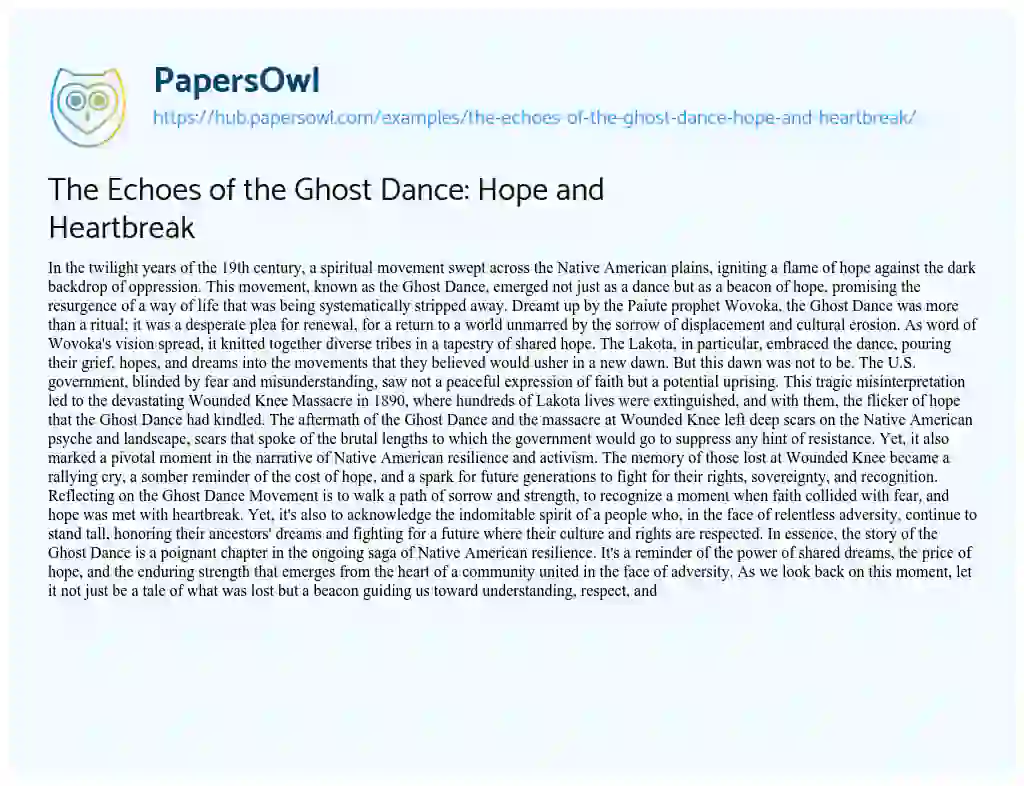 PapersOwl
https://hub.papersowl.com/examples/the-echoes-of-the-ghost-dance-hope-and-heartbreak/

The Echoes of the Ghost Dance: Hope and Heartbreak

In the twilight years of the 19th century, a spiritual movement swept across the Native American plains, igniting a flame of hope against the dark backdrop of oppression. This movement, known as the Ghost Dance, emerged not just as a dance but as a beacon of hope, promising the resurgence of a way of life that was being systematically stripped away. Dreamt up by the Paiute prophet Wovoka, the Ghost Dance was more than a ritual; it was a desperate plea for renewal, for a return to a world unmarred by the sorrow of displacement and cultural erosion. As word of Wovoka's vision spread, it knitted together diverse tribes in a tapestry of shared hope. The Lakota, in particular, embraced the dance, pouring their grief, hopes, and dreams into the movements that they believed would usher in a new dawn. But this dawn was not to be. The U.S. government, blinded by fear and misunderstanding, saw not a peaceful expression of faith but a potential uprising. This tragic misinterpretation led to the devastating Wounded Knee Massacre in 1890, where hundreds of Lakota lives were extinguished, and with them, the flicker of hope that the Ghost Dance had kindled. The aftermath of the Ghost Dance and the massacre at Wounded Knee left deep scars on the Native American psyche and landscape, scars that spoke of the brutal lengths to which the government would go to suppress any hint of resistance. Yet, it also marked a pivotal moment in the narrative of Native American resilience and activism. The memory of those lost at Wounded Knee became a rallying cry, a somber reminder of the cost of hope, and a spark for future generations to fight for their rights, sovereignty, and recognition. Reflecting on the Ghost Dance Movement is to walk a path of sorrow and strength, to recognize a moment when faith collided with fear, and hope was met with heartbreak. Yet, it's also to acknowledge the indomitable spirit of a people who, in the face of relentless adversity, continue to stand tall, honoring their ancestors' dreams and fighting for a future where their culture and rights are respected. In essence, the story of the Ghost Dance is a poignant chapter in the ongoing saga of Native American resilience. It's a reminder of the power of shared dreams, the price of hope, and the enduring strength that emerges from the heart of a community united in the face of adversity. As we look back on this moment, let it not just be a tale of what was lost but a beacon guiding us toward understanding, respect, and